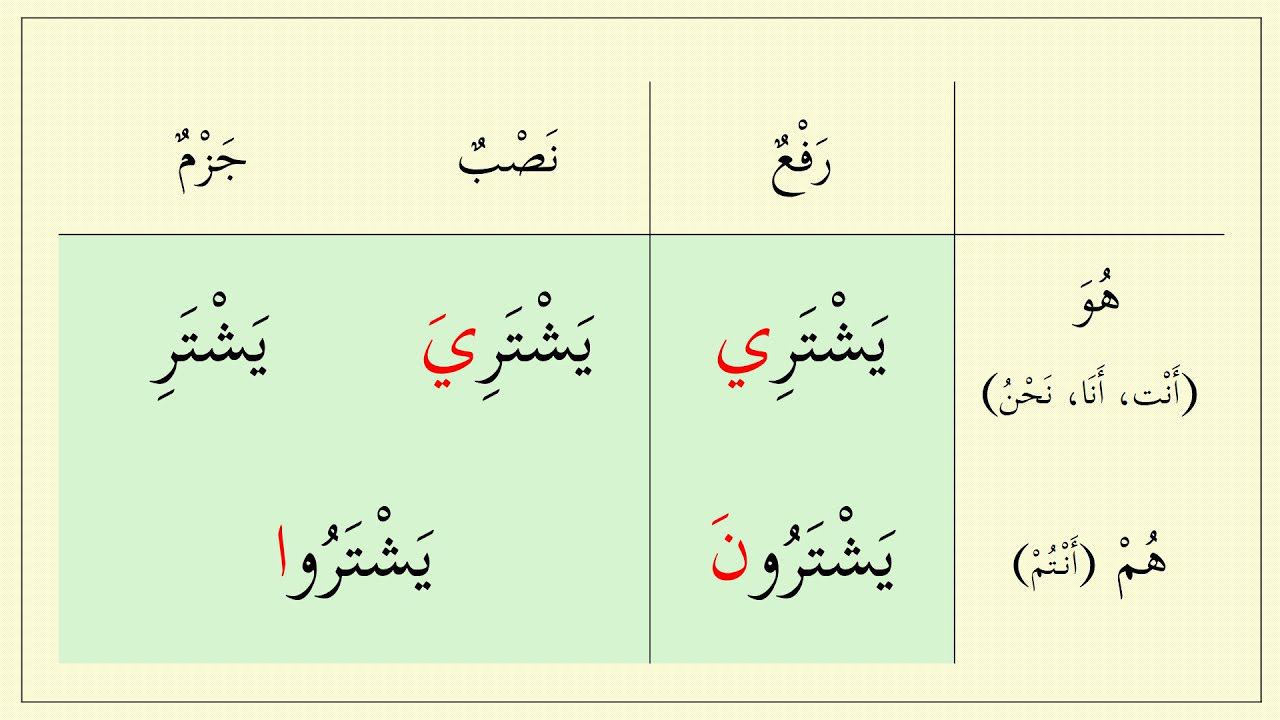 |  | رَفْعٌ | نَصْبٌ | جَزْمٌ |
|---|---|---|---|
| هُوَ (أَنْت، أَنَا، نَحْنُ) | يَشْتَرِي | يَشْتَرِيَ | يَشْتَرِ |
| هُمْ (أَنْتُمْ) | يَشْتَرُونَ | يَشْتَرُوا |  |